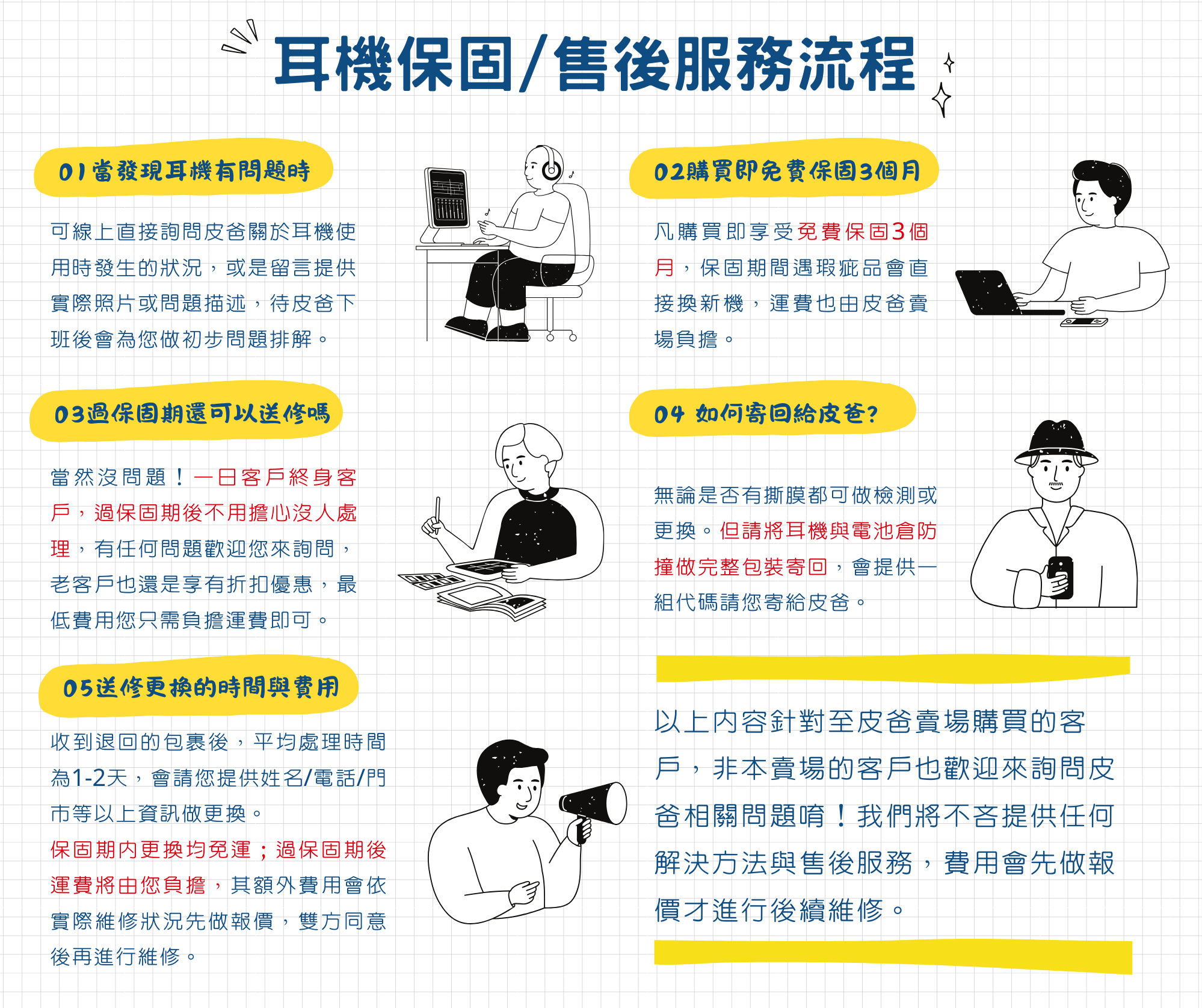 耳機保固/售後服務流程

01當發現耳機有問題時

可線上直接詢問皮爸關於耳機使用時發生的狀況，或是留言提供實際照片或問題描述，待皮爸下班後會為您做初步問題排解。

02購買即免費保固3個月

凡購買即享受免費保固3個月，保固期間遇瑕疵品會直接換新機，運費也由皮爸賣場負擔。

03過保固期還可以送修嗎

當然沒問題！一日客戶終身客戶，過保固期後不用擔心沒人處理，有任何問題歡迎您來詢問，老客戶也還是享有折扣優惠，最低費用您只需負擔運費即可。

04 如何寄回給皮爸?

無論是否有撕膜都可做檢測或更換。但請將耳機與電池倉防撞做完整包裝寄回，會提供一組代碼請您寄給皮爸。

05送修更換的時間與費用

收到退回的包裹後，平均處理時間為1-2天，會請您提供姓名/電話/門市等以上資訊做更換。

保固期內更換均免運；過保固期後運費將由您負擔，其額外費用會依實際維修狀況先做報價，雙方同意後再進行維修。

以上內容針對至皮爸賣場購買的客戶，非本賣場的客戶也歡迎來詢問皮爸相關問題唷！我們將不吝提供任何解決方法與售後服務，費用會先做報價才進行後續維修。